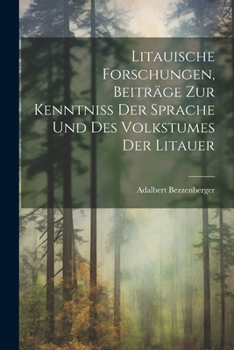 Litauische Forschungen, Beiträge Zur Kenntniss Der Sprache Und Des Volkstumes Der Litauer

Adalbert Bezzenberger